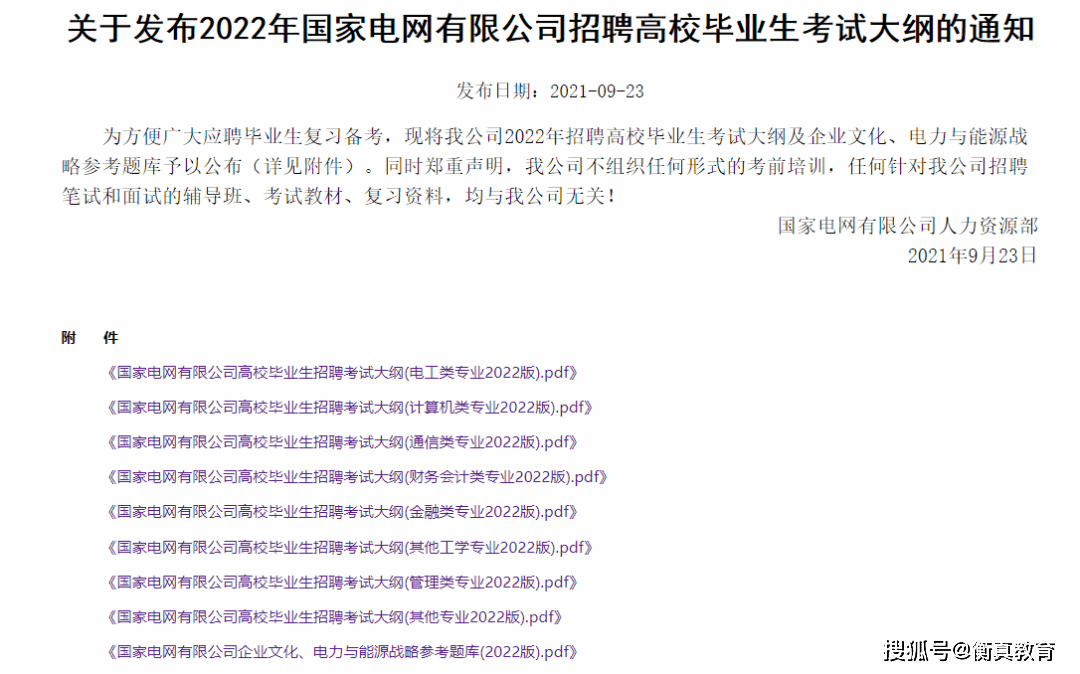 关于发布2022年国家电网有限公司招聘高校毕业生考试大纲的通知

发布日期：2021-09-23

为方便广大应聘毕业生复习备考，现将我公司2022年招聘高校毕业生考试大纲及企业文化、电力与能源战略参考题库予以公布（详见附件）。同时郑重声明，我公司不组织任何形式的考前培训，任何针对我公司招聘笔试和面试的辅导班、考试教材、复习资料，均与我公司无关！

国家电网有限公司人力资源部
2021年9月23日

附 件

《国家电网有限公司高校毕业生招聘考试大纲(电工类专业2022版).pdf》

《国家电网有限公司高校毕业生招聘考试大纲(计算机类专业2022版).pdf》

《国家电网有限公司高校毕业生招聘考试大纲(通信类专业2022版).pdf》

《国家电网有限公司高校毕业生招聘考试大纲(财务会计类专业2022版).pdf》

《国家电网有限公司高校毕业生招聘考试大纲(金融类专业2022版).pdf》

《国家电网有限公司高校毕业生招聘考试大纲(其他工学专业2022版).pdf》

《国家电网有限公司高校毕业生招聘考试大纲(管理类专业2022版).pdf》

《国家电网有限公司高校毕业生招聘考试大纲(其他专业2022版).pdf》

《国家电网有限公司企业文化、电力与能源战略参考题库(2022版).pdf》

搜狐号@衡真教育